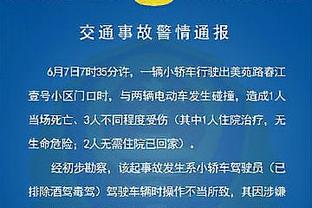 交通事故警情通报

6月7日7时35分许，一辆小轿车行驶出美苑路春江壹号小区门口时，与两辆电动车发生碰撞，造成1人当场死亡、3人不同程度受伤（其中1人住院治疗，无生命危险；2人无需住院已回家）。

经初步勘察，该起事故发生系小轿车驾驶员（已排除酒驾毒驾）驾驶车辆时操作不当所致，其因涉嫌